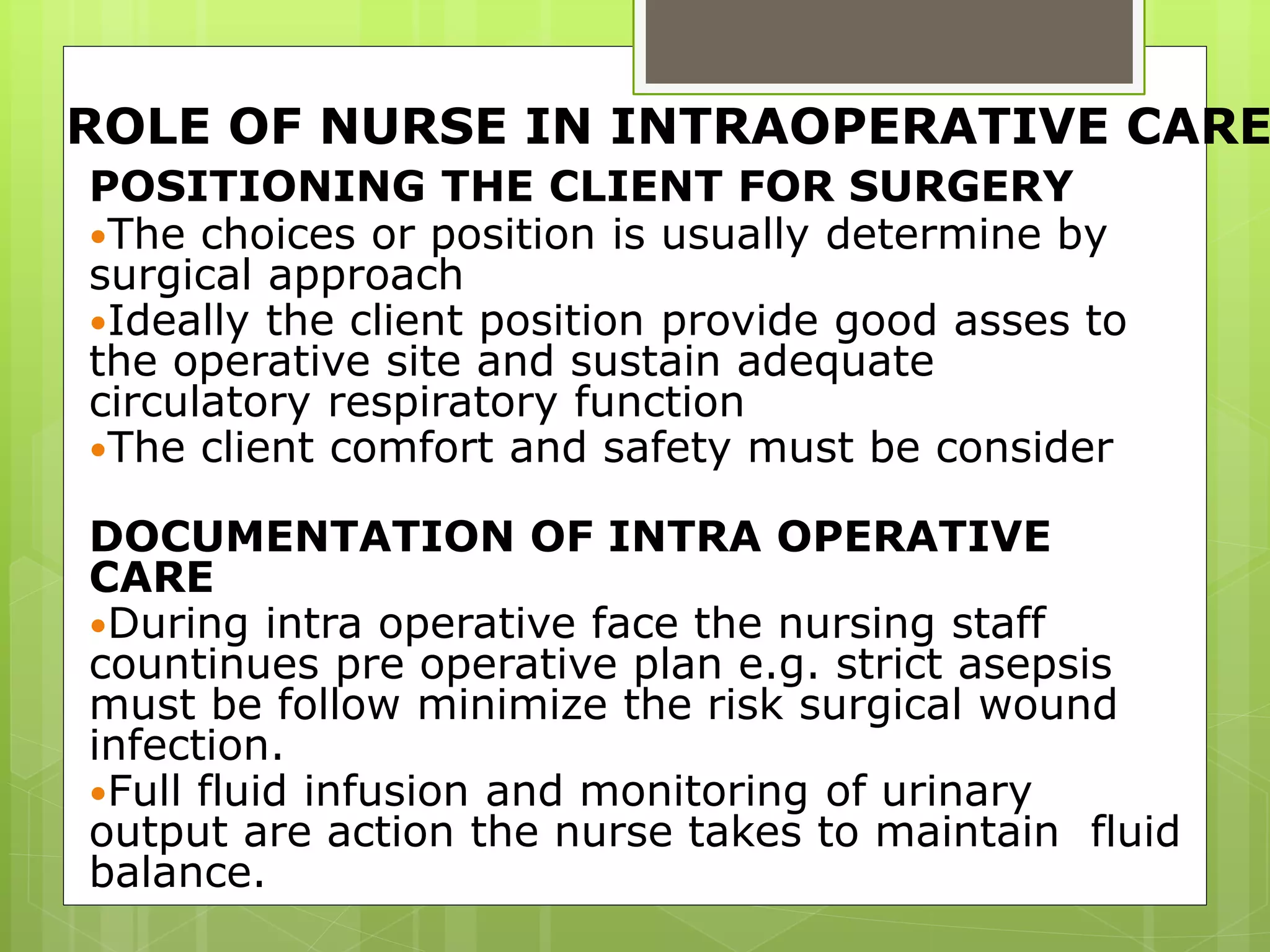 ROLE OF NURSE IN INTRAOPERATIVE CARE

POSITIONING THE CLIENT FOR SURGERY

•The choices or position is usually determine by surgical approach

•Ideally the client position provide good asses to the operative site and sustain adequate circulatory respiratory function

•The client comfort and safety must be consider

DOCUMENTATION OF INTRA OPERATIVE CARE

•During intra operative face the nursing staff countinues pre operative plan e.g. strict asepsis must be follow minimize the risk surgical wound infection.

•Full fluid infusion and monitoring of urinary output are action the nurse takes to maintain fluid balance.